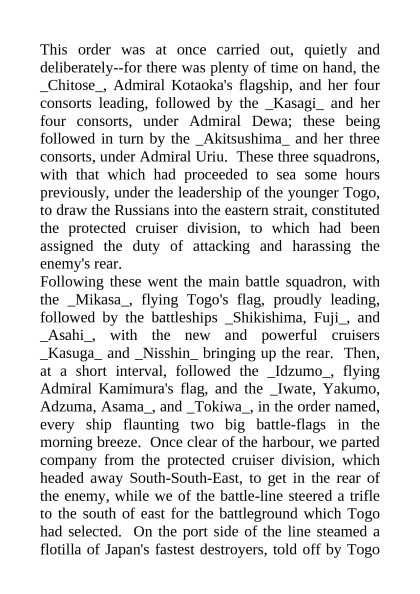 This order was at once carried out, quietly and deliberately--for there was plenty of time on hand, the _Chitose_, Admiral Kotaoka's flagship, and her four consorts leading, followed by the _Kasagi_ and her four consorts, under Admiral Dewa; these being followed in turn by the _Akitsushima_ and her three consorts, under Admiral Uriu. These three squadrons, with that which had proceeded to sea some hours previously, under the leadership of the younger Togo, to draw the Russians into the eastern strait, constituted the protected cruiser division, to which had been assigned the duty of attacking and harassing the enemy's rear.
Following these went the main battle squadron, with the _Mikasa_, flying Togo's flag, proudly leading, followed by the battleships _Shikishima, Fuji_, and _Asahi_, with the new and powerful cruisers _Kasuga_ and _Nisshin_ bringing up the rear. Then, at a short interval, followed the _Idzumo_, flying Admiral Kamimura's flag, and the _Iwate, Yakumo, Adzuma, Asama_, and _Tokiwa_, in the order named, every ship flaunting two big battle-flags in the morning breeze. Once clear of the harbour, we parted company from the protected cruiser division, which headed away South-South-East, to get in the rear of the enemy, while we of the battle-line steered a trifle to the south of east for the battleground which Togo had selected. On the port side of the line steamed a flotilla of Japan's fastest destroyers, told off by Togo